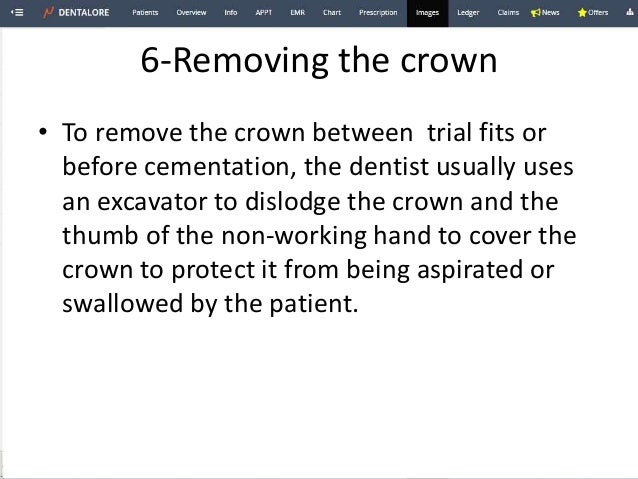 DENTALORE Patients Overview Info APPT EMR Chart Prescription Images Ledger Claims News Offers

6-Removing the crown

• To remove the crown between trial fits or before cementation, the dentist usually uses an excavator to dislodge the crown and the thumb of the non-working hand to cover the crown to protect it from being aspirated or swallowed by the patient.